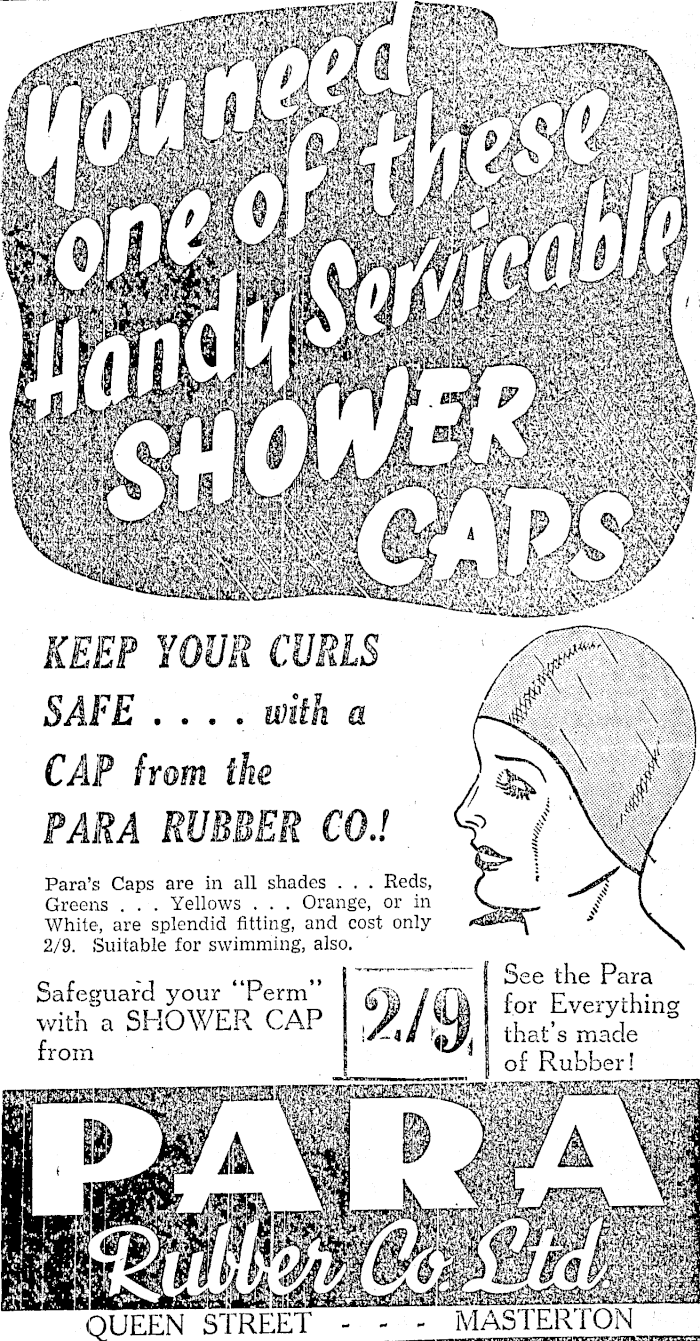 You need one of these Handy Servicable SHOWER CAPS

KEEP YOUR CURLS SAFE . . . . with a CAP from the PARA RUBBER CO.!

Para's Caps are in all shades . . . Reds, Greens . . . Yellows . . . Orange, or in White, are splendid fitting, and cost only 2/9. Suitable for swimming, also.

Safeguard your "Perm" with a SHOWER CAP from

2/9

See the Para for Everything that's made of Rubber!

PARA

Rubber Co Ltd.

QUEEN STREET - - - MASTERTON